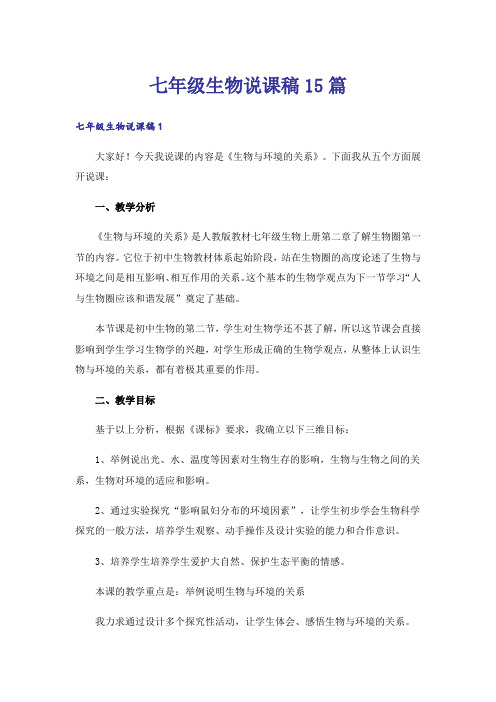 七年级生物说课稿15篇

七年级生物说课稿1

大家好！今天我说课的内容是《生物与环境的关系》。下面我从五个方面展开说课：

一、教学分析

《生物与环境的关系》是人教版教材七年级生物上册第二章了解生物圈第一节的内容。它位于初中生物教材体系起始阶段，站在生物圈的高度论述了生物与环境之间是相互影响、相互作用的关系。这个基本的生物学观点为下一节学习“人与生物圈应该和谐发展”奠定了基础。

本节课是初中生物的第二节，学生对生物学还不甚了解，所以这节课会直接影响到学生学习生物学的兴趣，对学生形成正确的生物学观点，从整体上认识生物与环境的关系，都有着极其重要的作用。

二、教学目标

基于以上分析，根据《课标》要求，我确立以下三维目标：

1、举例说出光、水、温度等因素对生物生存的影响，生物与生物之间的关系，生物对环境的适应和影响。

2、通过实验探究“影响鼠妇分布的环境因素”，让学生初步学会生物科学探究的一般方法，培养学生观察、动手操作及设计实验的能力和合作意识。

3、培养学生培养学生爱护大自然、保护生态平衡的情感。

本课的教学重点是：举例说明生物与环境的关系

我力求通过设计多个探究性活动，让学生体会、感悟生物与环境的关系。